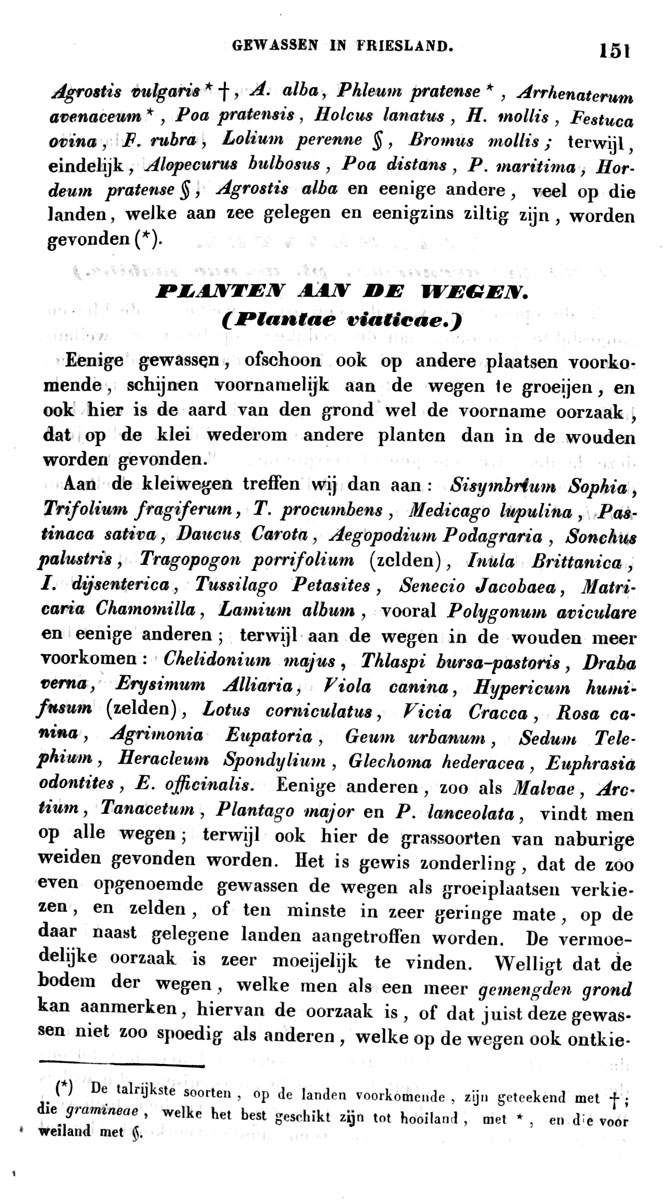 GEWASSEN IN FRIESLAND. 151

Agrostis vulgaris * †, A. alba, Phleum pratense *, Arrhenaterum avenaceum *, Poa pratensis, Holcus lanatus, H. mollis, Festuca ovina, F. rubra, Lolium perenne §, Bromus mollis; terwijl, eindelijk, Alopecurus bulbosus, Poa distans, P. maritima, Hordeum pratense §, Agrostis alba en eenige andere, veel op die landen, welke aan zee gelegen en eenigzins ziltig zijn, worden gevonden (*).

PLANTEN AAN DE WEGEN.
(Plantae viaticae.)

Eenige gewassen, ofschoon ook op andere plaatsen voorkomende, schijnen voornamelijk aan de wegen te groeijen, en ook hier is de aard van den grond wel de voorname oorzaak, dat op de klei wederom andere planten dan in de wouden worden gevonden.

Aan de kleiwegen treffen wij dan aan: Sisymbrium Sophia, Trifolium fragiferum, T. procumbens, Medicago lupulina, Pastinaca sativa, Daucus Carota, Aegopodium Podagraria, Sonchus palustris, Tragopogon porrifolium (zelden), Inula Brittanica, I. dijsenterica, Tussilago Petasites, Senecio Jacobaea, Matricaria Chamomilla, Lamium album, vooral Polygonum aviculare en eenige anderen; terwijl aan de wegen in de wouden meer voorkomen: Chelidonium majus, Thlaspi bursa-pastoris, Draba verna, Erysimum Alliaria, Viola canina, Hypericum humifusum (zelden), Lotus corniculatus, Vicia Cracca, Rosa canina, Agrimonia Eupatoria, Geum urbanum, Sedum Telephium, Heracleum Spondylium, Glechoma hederacea, Euphrasia odontites, E. officinalis. Eenige anderen, zoo als Malvae, Arctium, Tanacetum, Plantago major en P. lanceolata, vindt men op alle wegen; terwijl ook hier de grassoorten van naburige weiden gevonden worden. Het is gewis zonderling, dat de zoo even opgenoemde gewassen de wegen als groeiplaatsen verkiezen, en zelden, of ten minste in zeer geringe mate, op de daar naast gelegene landen aangetroffen worden. De vermoedelijke oorzaak is zeer moeijelijk te vinden. Welligt dat de bodem der wegen, welke men als een meer gemengden grond kan aanmerken, hiervan de oorzaak is, of dat juist deze gewassen niet zoo spoedig als anderen, welke op de wegen ook ontkie-

(*) De talrijkste soorten, op de landen voorkomende, zijn geteekend met †; die gramineae, welke het best geschikt zijn tot hooiland, met *, en die voor weiland met §.